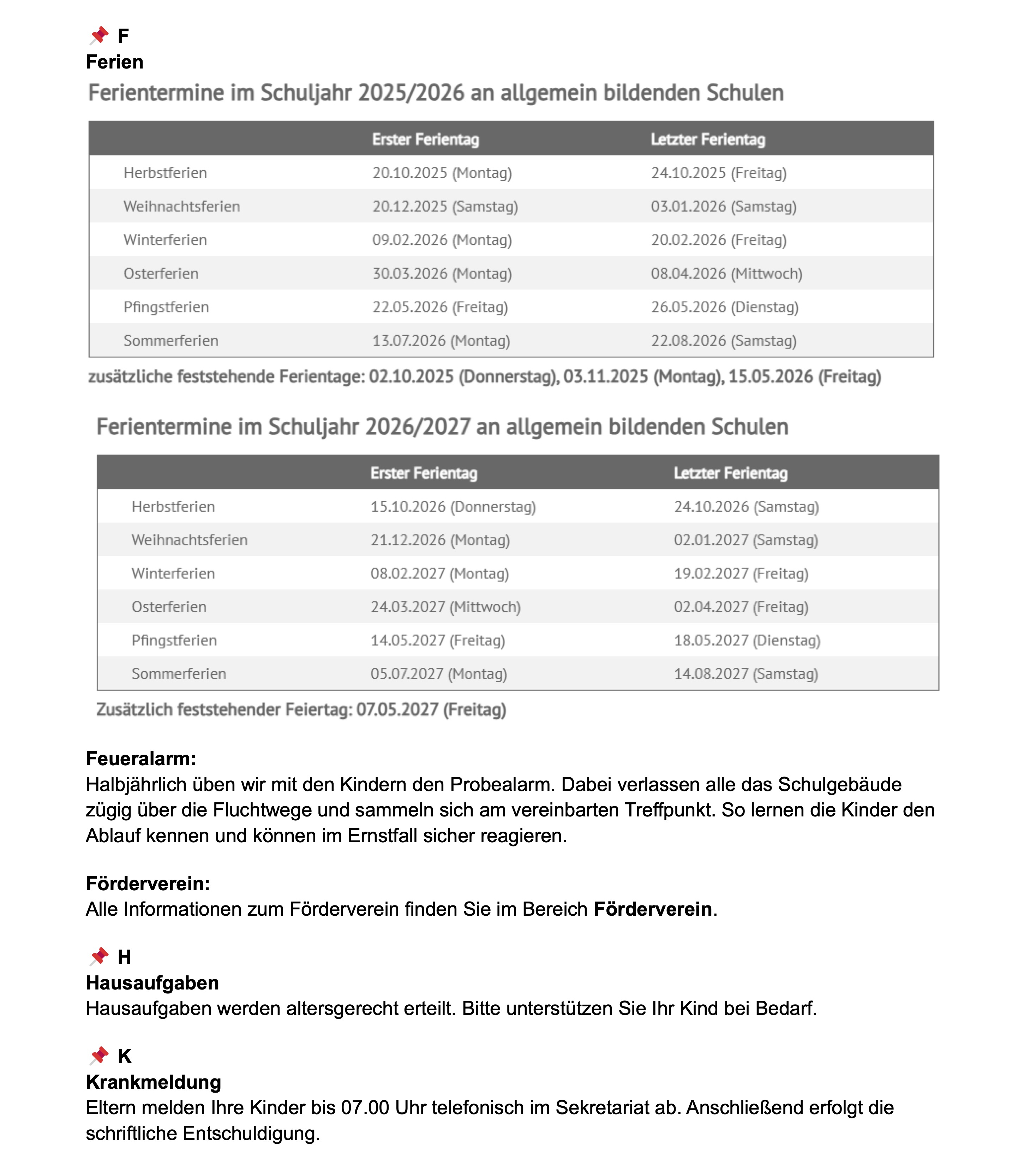 📌 F
Ferien

Ferientermine im Schuljahr 2025/2026 an allgemein bildenden Schulen

| | Erster Ferientag | Letzter Ferientag |
|---|---|---|
| Herbstferien | 20.10.2025 (Montag) | 24.10.2025 (Freitag) |
| Weihnachtsferien | 20.12.2025 (Samstag) | 03.01.2026 (Samstag) |
| Winterferien | 09.02.2026 (Montag) | 20.02.2026 (Freitag) |
| Osterferien | 30.03.2026 (Montag) | 08.04.2026 (Mittwoch) |
| Pfingstferien | 22.05.2026 (Freitag) | 26.05.2026 (Dienstag) |
| Sommerferien | 13.07.2026 (Montag) | 22.08.2026 (Samstag) |

zusätzliche feststehende Ferientage: 02.10.2025 (Donnerstag), 03.11.2025 (Montag), 15.05.2026 (Freitag)

Ferientermine im Schuljahr 2026/2027 an allgemein bildenden Schulen

| | Erster Ferientag | Letzter Ferientag |
|---|---|---|
| Herbstferien | 15.10.2026 (Donnerstag) | 24.10.2026 (Samstag) |
| Weihnachtsferien | 21.12.2026 (Montag) | 02.01.2027 (Samstag) |
| Winterferien | 08.02.2027 (Montag) | 19.02.2027 (Freitag) |
| Osterferien | 24.03.2027 (Mittwoch) | 02.04.2027 (Freitag) |
| Pfingstferien | 14.05.2027 (Freitag) | 18.05.2027 (Dienstag) |
| Sommerferien | 05.07.2027 (Montag) | 14.08.2027 (Samstag) |

Zusätzlich feststehender Feiertag: 07.05.2027 (Freitag)

Feueralarm:
Halbjährlich üben wir mit den Kindern den Probealarm. Dabei verlassen alle das Schulgebäude zügig über die Fluchtwege und sammeln sich am vereinbarten Treffpunkt. So lernen die Kinder den Ablauf kennen und können im Ernstfall sicher reagieren.

Förderverein:
Alle Informationen zum Förderverein finden Sie im Bereich Förderverein.

📌 H
Hausaufgaben
Hausaufgaben werden altersgerecht erteilt. Bitte unterstützen Sie Ihr Kind bei Bedarf.

📌 K
Krankmeldung
Eltern melden Ihre Kinder bis 07.00 Uhr telefonisch im Sekretariat ab. Anschließend erfolgt die schriftliche Entschuldigung.